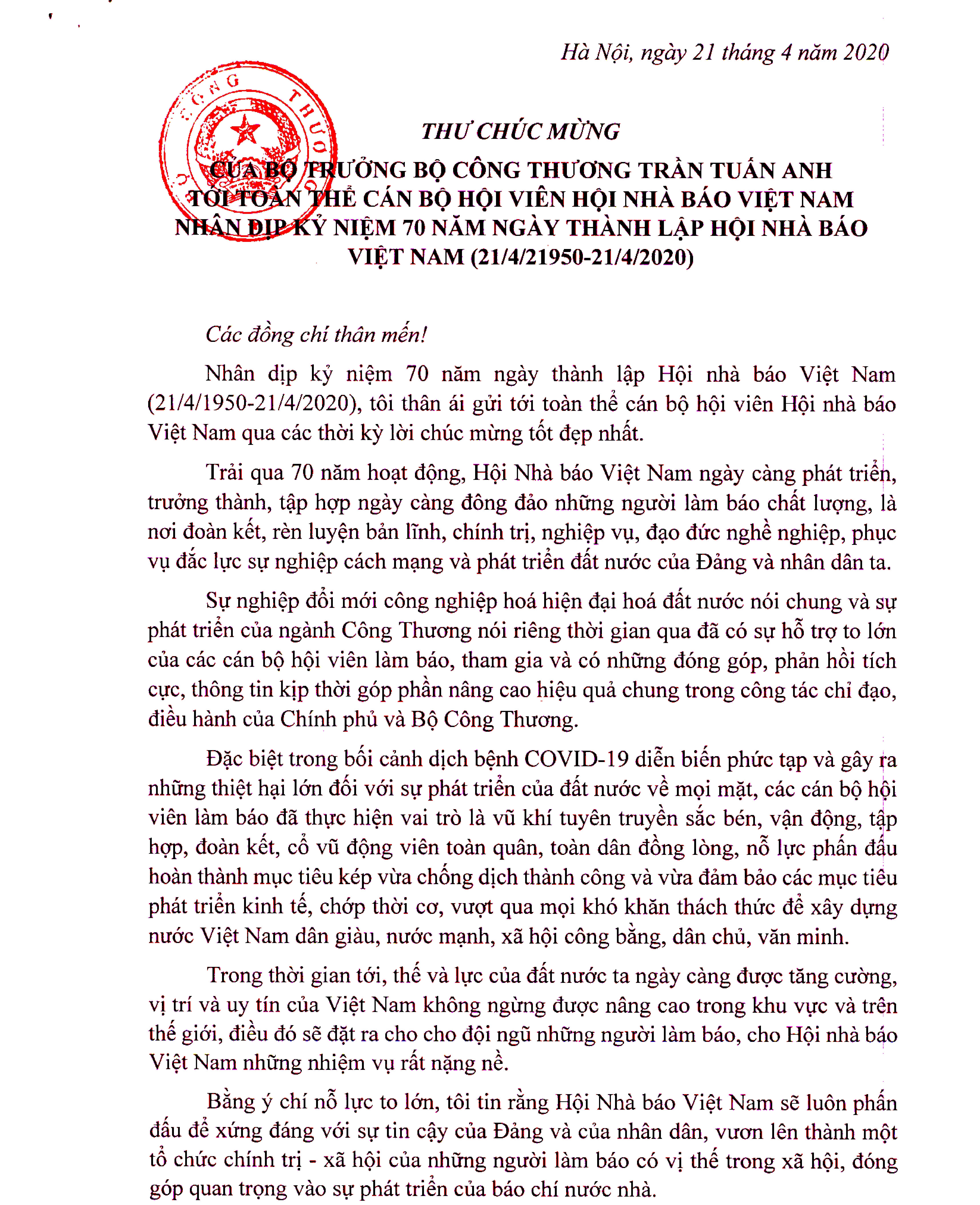 Hà Nội, ngày 21 tháng 4 năm 2020

CÔNG THƯƠNG

THƯ CHÚC MỪNG
CỦA BỘ TRƯỞNG BỘ CÔNG THƯƠNG TRẦN TUẤN ANH TỚI TOÀN THỂ CÁN BỘ HỘI VIÊN HỘI NHÀ BÁO VIỆT NAM NHÂN DỊP KỶ NIỆM 70 NĂM NGÀY THÀNH LẬP HỘI NHÀ BÁO VIỆT NAM (21/4/21950-21/4/2020)

Các đồng chí thân mến!

Nhân dịp kỷ niệm 70 năm ngày thành lập Hội nhà báo Việt Nam (21/4/1950-21/4/2020), tôi thân ái gửi tới toàn thể cán bộ hội viên Hội nhà báo Việt Nam qua các thời kỳ lời chúc mừng tốt đẹp nhất.

Trải qua 70 năm hoạt động, Hội Nhà báo Việt Nam ngày càng phát triển, trưởng thành, tập hợp ngày càng đông đảo những người làm báo chất lượng, là nơi đoàn kết, rèn luyện bản lĩnh, chính trị, nghiệp vụ, đạo đức nghề nghiệp, phục vụ đắc lực sự nghiệp cách mạng và phát triển đất nước của Đảng và nhân dân ta.

Sự nghiệp đổi mới công nghiệp hoá hiện đại hoá đất nước nói chung và sự phát triển của ngành Công Thương nói riêng thời gian qua đã có sự hỗ trợ to lớn của các cán bộ hội viên làm báo, tham gia và có những đóng góp, phản hồi tích cực, thông tin kịp thời góp phần nâng cao hiệu quả chung trong công tác chỉ đạo, điều hành của Chính phủ và Bộ Công Thương.

Đặc biệt trong bối cảnh dịch bệnh COVID-19 diễn biến phức tạp và gây ra những thiệt hại lớn đối với sự phát triển của đất nước về mọi mặt, các cán bộ hội viên làm báo đã thực hiện vai trò là vũ khí tuyên truyền sắc bén, vận động, tập hợp, đoàn kết, cổ vũ động viên toàn quân, toàn dân đồng lòng, nỗ lực phấn đấu hoàn thành mục tiêu kép vừa chống dịch thành công và vừa đảm bảo các mục tiêu phát triển kinh tế, chớp thời cơ, vượt qua mọi khó khăn thách thức để xây dựng nước Việt Nam dân giàu, nước mạnh, xã hội công bằng, dân chủ, văn minh.

Trong thời gian tới, thế và lực của đất nước ta ngày càng được tăng cường, vị trí và uy tín của Việt Nam không ngừng được nâng cao trong khu vực và trên thế giới, điều đó sẽ đặt ra cho cho đội ngũ những người làm báo, cho Hội nhà báo Việt Nam những nhiệm vụ rất nặng nề.

Bằng ý chí nỗ lực to lớn, tôi tin rằng Hội Nhà báo Việt Nam sẽ luôn phấn đấu để xứng đáng với sự tin cậy của Đảng và của nhân dân, vươn lên thành một tổ chức chính trị - xã hội của những người làm báo có vị thế trong xã hội, đóng góp quan trọng vào sự phát triển của báo chí nước nhà.